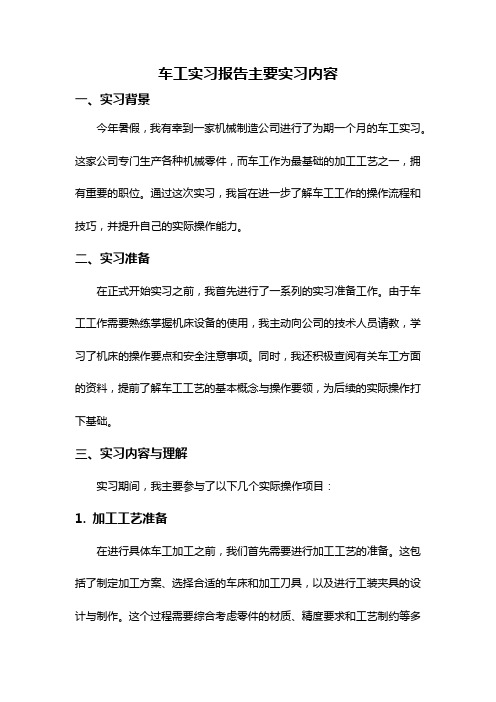 车工实习报告主要实习内容

一、实习背景

今年暑假，我有幸到一家机械制造公司进行了为期一个月的车工实习。这家公司专门生产各种机械零件，而车工作为最基础的加工工艺之一，拥有重要的职位。通过这次实习，我旨在进一步了解车工工作的操作流程和技巧，并提升自己的实际操作能力。

二、实习准备

在正式开始实习之前，我首先进行了一系列的实习准备工作。由于车工工作需要熟练掌握机床设备的使用，我主动向公司的技术人员请教，学习了机床的操作要点和安全注意事项。同时，我还积极查阅有关车工方面的资料，提前了解车工工艺的基本概念与操作要领，为后续的实际操作打下基础。

三、实习内容与理解

实习期间，我主要参与了以下几个实际操作项目：

1. 加工工艺准备

在进行具体车工加工之前，我们首先需要进行加工工艺的准备。这包括了制定加工方案、选择合适的车床和加工刀具，以及进行工装夹具的设计与制作。这个过程需要综合考虑零件的材质、精度要求和工艺制约等多